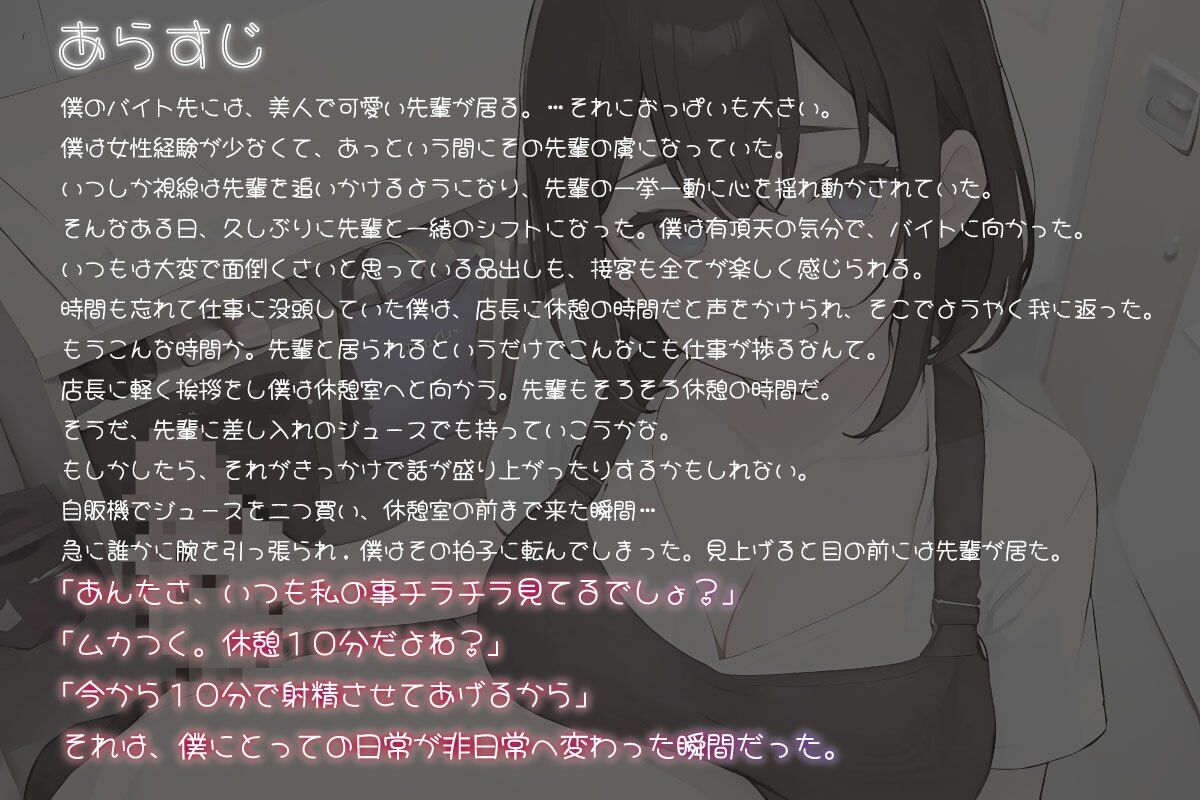 あらすじ

僕のバイト先には、美人で可愛い先輩が居る。…それにおっぱいも大きい。
僕は女性経験が少なくて、あっという間にその先輩の虜になっていた。
いつしか視線は先輩を追いかけるようになり、先輩の一挙一動に心を揺れ動かされていた。
そんなある日、久しぶりに先輩と一緒のシフトになった。僕は有頂天の気分で、バイトに向かった。
いつもは大変で面倒くさいと思っている品出しも、接客も全てが楽しく感じられる。
時間も忘れて仕事に没頭していた僕は、店長に休憩の時間だと声をかけられ、そこでようやく我に返った。
もうこんな時間か。先輩と居られるというだけでこんなにも仕事が捗るなんて。
店長に軽く挨拶をし僕は休憩室へと向かう。先輩もそろそろ休憩の時間だ。
そうだ、先輩に差し入れのジュースでも持っていこうかな。
もしかしたら、それがきっかけで話が盛り上がったりするかもしれない。
自販機でジュースを二つ買い、休憩室の前まで来た瞬間…
急に誰かに腕を引っ張られ、僕はその拍子に転んでしまった。見上げると目の前には先輩が居た。
「あんたさ、いつも私の事チラチラ見てるでしょ？」
「ムカつく。休憩１０分だよね？」
「今から１０分で射精させてあげるから」
それは、僕にとっての日常が非日常へ変わった瞬間だった。